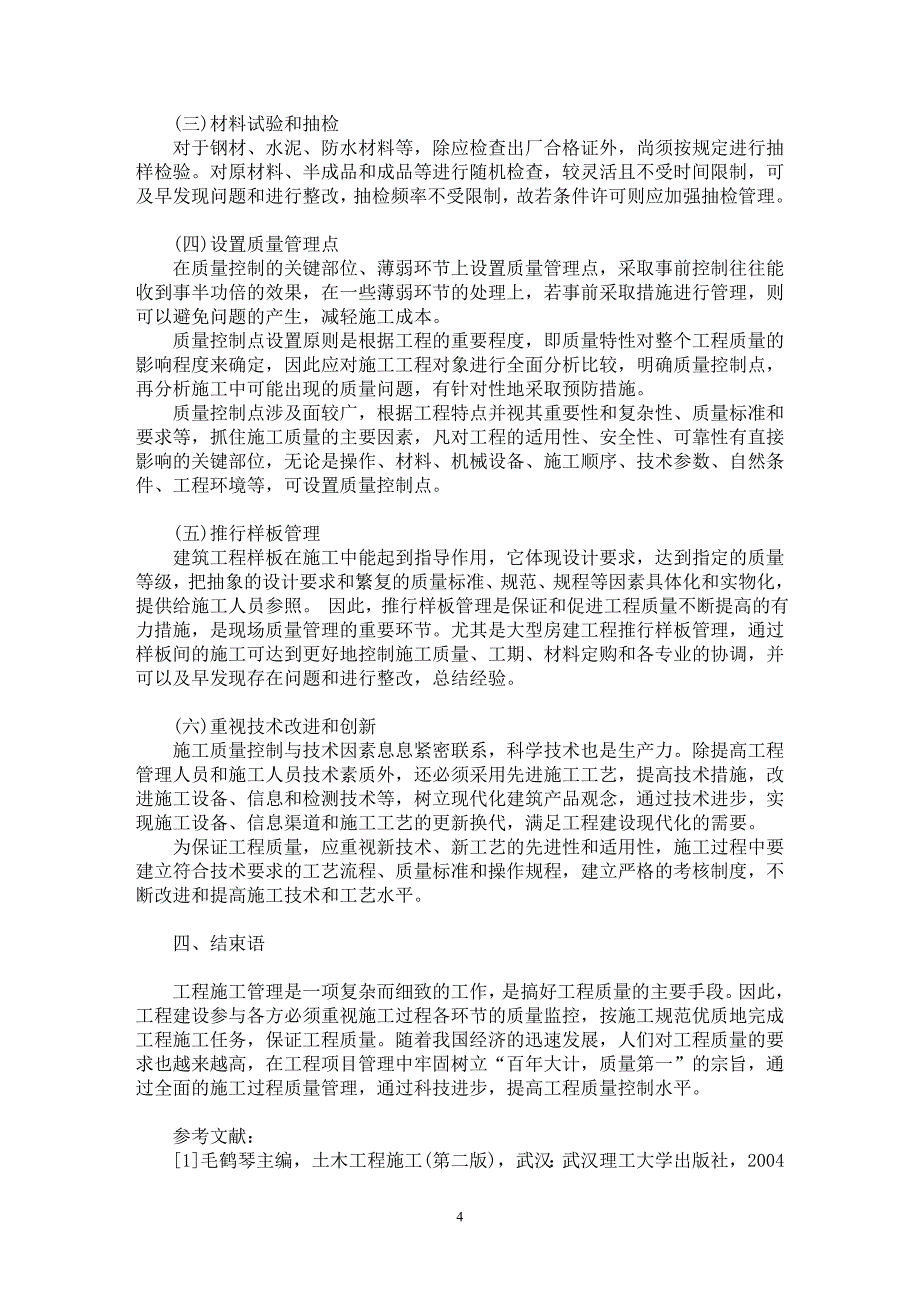 (三)材料试验和抽检

对于钢材、水泥、防水材料等，除应检查出厂合格证外，尚须按规定进行抽样检验。对原材料、半成品和成品等进行随机检查，较灵活且不受时间限制，可及早发现问题和进行整改，抽检频率不受限制，故若条件许可则应加强抽检管理。

(四)设置质量管理点

在质量控制的关键部位、薄弱环节上设置质量管理点，采取事前控制往往能收到事半功倍的效果，在一些薄弱环节的处理上，若事前采取措施进行管理，则可以避免问题的产生，减轻施工成本。

质量控制点设置原则是根据工程的重要程度，即质量特性对整个工程质量的影响程度来确定，因此应对施工工程对象进行全面分析比较，明确质量控制点，再分析施工中可能出现的质量问题，有针对性地采取预防措施。

质量控制点涉及面较广，根据工程特点并视其重要性和复杂性、质量标准和要求等，抓住施工质量的主要因素，凡对工程的适用性、安全性、可靠性有直接影响的关键部位，无论是操作、材料、机械设备、施工顺序、技术参数、自然条件、工程环境等，可设置质量控制点。

(五)推行样板管理

建筑工程样板在施工中能起到指导作用，它体现设计要求，达到指定的质量等级，把抽象的设计要求和繁复的质量标准、规范、规程等因素具体化和实物化，提供给施工人员参照。 因此，推行样板管理是保证和促进工程质量不断提高的有力措施，是现场质量管理的重要环节。尤其是大型房建工程推行样板管理，通过样板间的施工可达到更好地控制施工质量、工期、材料定购和各专业的协调，并可以及早发现存在问题和进行整改，总结经验。

(六)重视技术改进和创新

施工质量控制与技术因素息息紧密联系，科学技术也是生产力。除提高工程管理人员和施工人员技术素质外，还必须采用先进施工工艺，提高技术措施，改进施工设备、信息和检测技术等，树立现代化建筑产品观念，通过技术进步，实现施工设备、信息渠道和施工工艺的更新换代，满足工程建设现代化的需要。

为保证工程质量，应重视新技术、新工艺的先进性和适用性，施工过程中要建立符合技术要求的工艺流程、质量标准和操作规程，建立严格的考核制度，不断改进和提高施工技术和工艺水平。

四、结束语

工程施工管理是一项复杂而细致的工作，是搞好工程质量的主要手段。因此，工程建设参与各方必须重视施工过程各环节的质量监控，按施工规范优质地完成工程施工任务，保证工程质量。随着我国经济的迅速发展，人们对工程质量的要求也越来越高，在工程项目管理中牢固树立“百年大计，质量第一”的宗旨，通过全面的施工过程质量管理，通过科技进步，提高工程质量控制水平。

参考文献：
[1]毛鹤琴主编，土木工程施工(第二版)，武汉：武汉理工大学出版社，2004

4